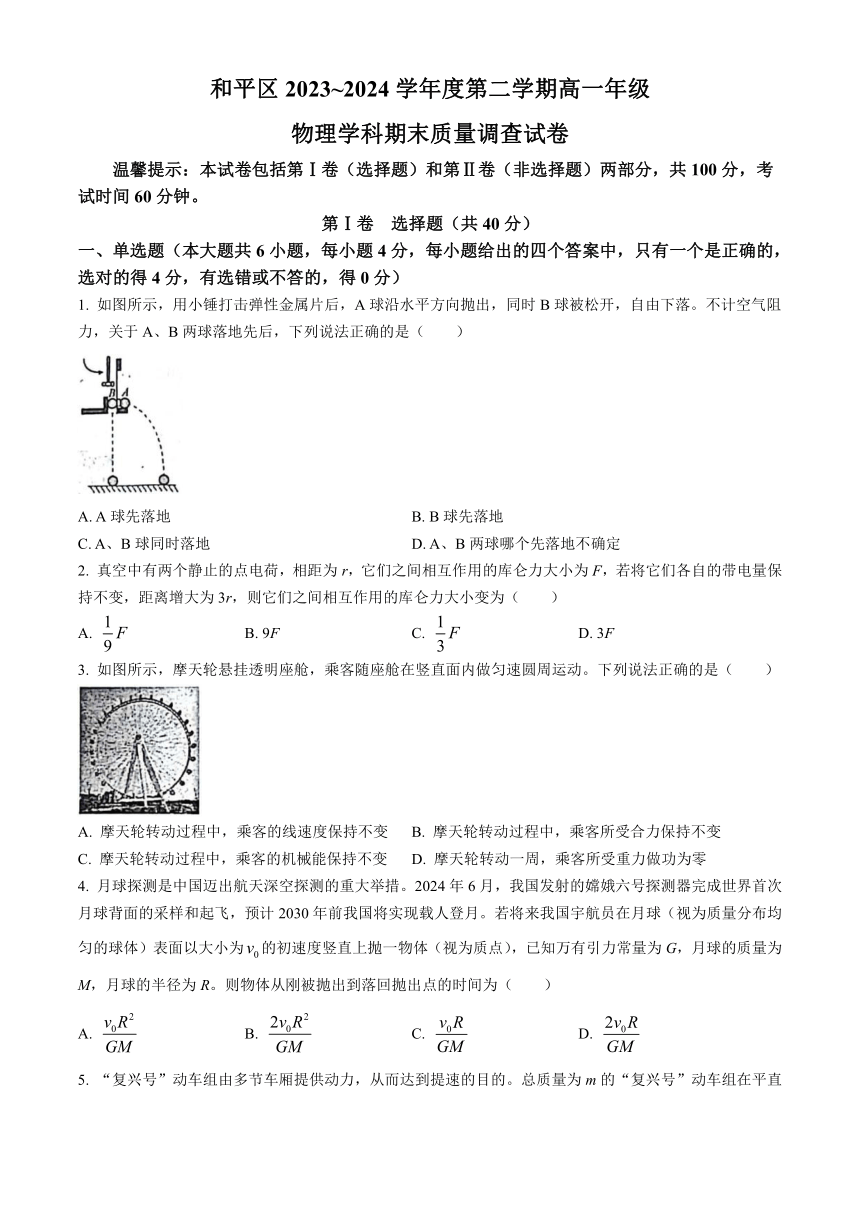 和平区 2023~2024 学年度第二学期高一年级

物理学科期末质量调查试卷

温馨提示：本试卷包括第Ⅰ卷（选择题）和第Ⅱ卷（非选择题）两部分，共 100 分，考试时间 60 分钟。

第Ⅰ卷 选择题（共 40 分）

一、单选题（本大题共 6 小题，每小题 4 分，每小题给出的四个答案中，只有一个是正确的，选对的得 4 分，有选错或不答的，得 0 分）

1. 如图所示，用小锤打击弹性金属片后，A 球沿水平方向抛出，同时 B 球被松开，自由下落。不计空气阻力，关于 A、B 两球落地先后，下列说法正确的是（　　）

B A

A. A 球先落地

B. B 球先落地

C. A、B 球同时落地

D. A、B 两球哪个先落地不确定

2. 真空中有两个静止的点电荷，相距为 $r$，它们之间相互作用的库仑力大小为 $F$，若将它们各自的带电量保持不变，距离增大为 $3r$，则它们之间相互作用的库仑力大小变为（　　）

A. $\frac{1}{9}F$　　B. $9F$　　C. $\frac{1}{3}F$　　D. $3F$

3. 如图所示，摩天轮悬挂透明座舱，乘客随座舱在竖直面内做匀速圆周运动。下列说法正确的是（　　）

A. 摩天轮转动过程中，乘客的线速度保持不变

B. 摩天轮转动过程中，乘客所受合力保持不变

C. 摩天轮转动过程中，乘客的机械能保持不变

D. 摩天轮转动一周，乘客所受重力做功为零

4. 月球探测是中国迈出航天深空探测的重大举措。2024 年 6 月，我国发射的嫦娥六号探测器完成世界首次月球背面的采样和起飞，预计 2030 年前我国将实现载人登月。若将来我国宇航员在月球（视为质量分布均匀的球体）表面以大小为 $v_0$ 的初速度竖直上抛一物体（视为质点），已知万有引力常量为 $G$，月球的质量为 $M$，月球的半径为 $R$。则物体从刚被抛出到落回抛出点的时间为（　　）

A. $\frac{v_0R^2}{GM}$　　B. $\frac{2v_0R^2}{GM}$　　C. $\frac{v_0R}{GM}$　　D. $\frac{2v_0R}{GM}$

5. “复兴号”动车组由多节车厢提供动力，从而达到提速的目的。总质量为 $m$ 的“复兴号”动车组在平直